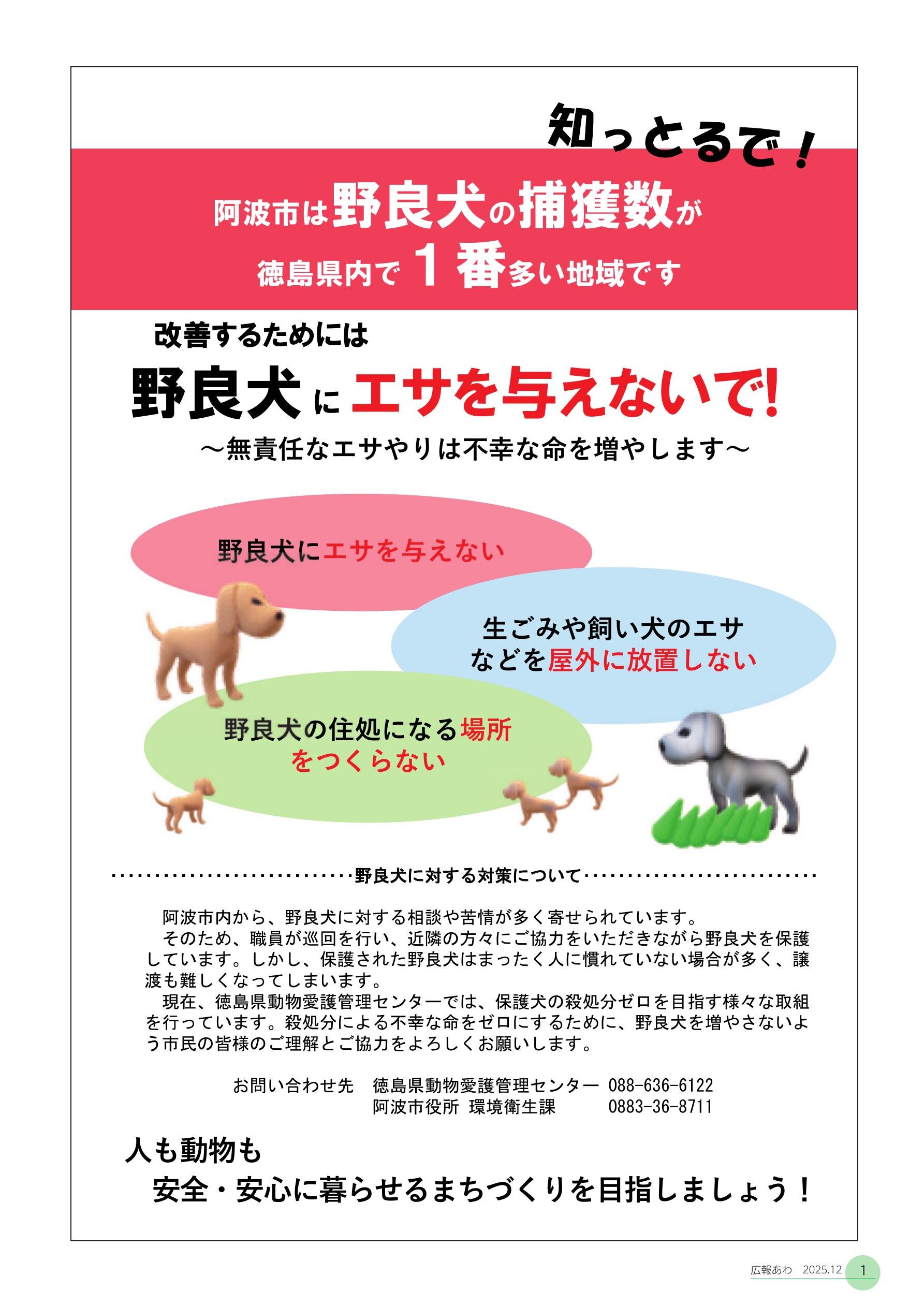 知っとるで！

阿波市は野良犬の捕獲数が
徳島県内で１番多い地域です

改善するためには

野良犬にエサを与えないで!

～無責任なエサやりは不幸な命を増やします～

野良犬にエサを与えない

生ごみや飼い犬のエサなどを屋外に放置しない

野良犬の住処になる場所をつくらない

野良犬に対する対策について

阿波市内から、野良犬に対する相談や苦情が多く寄せられています。
そのため、職員が巡回を行い、近隣の方々にご協力をいただきながら野良犬を保護しています。しかし、保護された野良犬はまったく人に慣れていない場合が多く、譲渡も難しくなってしまいます。
現在、徳島県動物愛護管理センターでは、保護犬の殺処分ゼロを目指す様々な取組を行っています。殺処分による不幸な命をゼロにするために、野良犬を増やさないよう市民の皆様のご理解とご協力をよろしくお願いします。

お問い合わせ先　徳島県動物愛護管理センター　088-636-6122
阿波市役所 環境衛生課　0883-36-8711

人も動物も
安全・安心に暮らせるまちづくりを目指しましょう！

広報あわ　2025.12　1